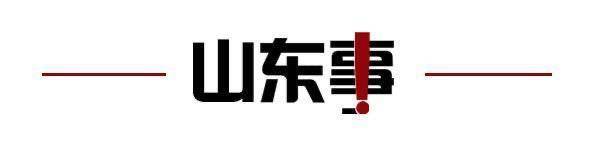 山东事